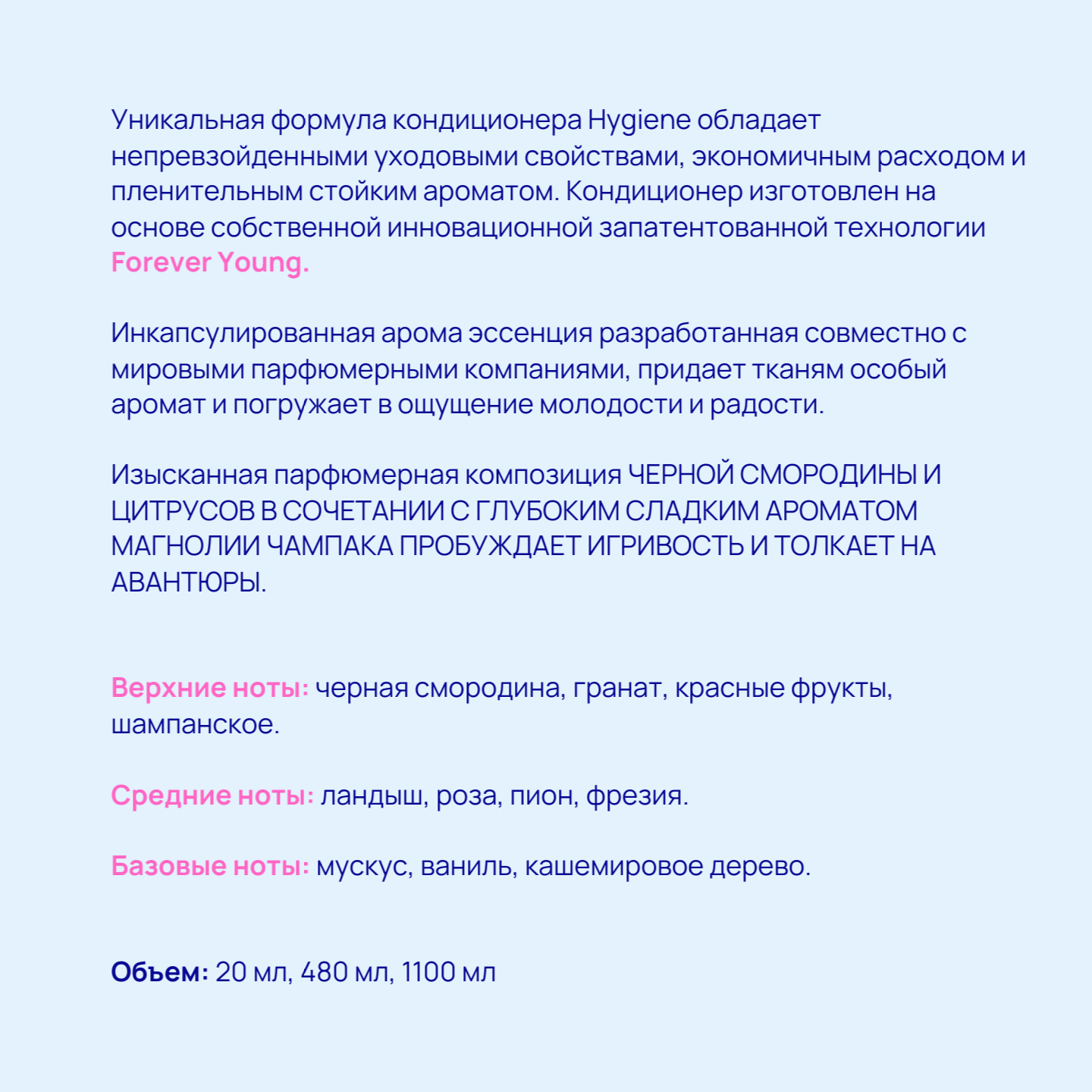 Уникальная формула кондиционера Hygiene обладает непревзойденными уходовыми свойствами, экономичным расходом и пленительным стойким ароматом. Кондиционер изготовлен на основе собственной инновационной запатентованной технологии Forever Young.

Инкапсулированная арома эссенция разработанная совместно с мировыми парфюмерными компаниями, придает тканям особый аромат и погружает в ощущение молодости и радости.

Изысканная парфюмерная композиция ЧЕРНОЙ СМОРОДИНЫ И ЦИТРУСОВ В СОЧЕТАНИИ С ГЛУБОКИМ СЛАДКИМ АРОМАТОМ МАГНОЛИИ ЧАМПАКА ПРОБУЖДАЕТ ИГРИВОСТЬ И ТОЛКАЕТ НА АВАНТЮРЫ.

Верхние ноты: черная смородина, гранат, красные фрукты, шампанское.

Средние ноты: ландыш, роза, пион, фрезия.

Базовые ноты: мускус, ваниль, кашемировое дерево.

Объем: 20 мл, 480 мл, 1100 мл